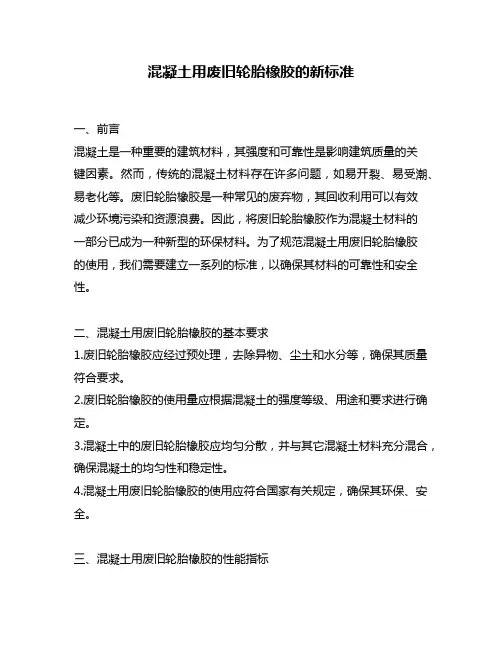 混凝土用废旧轮胎橡胶的新标准

一、前言
混凝土是一种重要的建筑材料，其强度和可靠性是影响建筑质量的关键因素。然而，传统的混凝土材料存在许多问题，如易开裂、易受潮、易老化等。废旧轮胎橡胶是一种常见的废弃物，其回收利用可以有效减少环境污染和资源浪费。因此，将废旧轮胎橡胶作为混凝土材料的一部分已成为一种新型的环保材料。为了规范混凝土用废旧轮胎橡胶的使用，我们需要建立一系列的标准，以确保其材料的可靠性和安全性。

二、混凝土用废旧轮胎橡胶的基本要求
1.废旧轮胎橡胶应经过预处理，去除异物、尘土和水分等，确保其质量符合要求。
2.废旧轮胎橡胶的使用量应根据混凝土的强度等级、用途和要求进行确定。
3.混凝土中的废旧轮胎橡胶应均匀分散，并与其它混凝土材料充分混合，确保混凝土的均匀性和稳定性。
4.混凝土用废旧轮胎橡胶的使用应符合国家有关规定，确保其环保、安全。

三、混凝土用废旧轮胎橡胶的性能指标